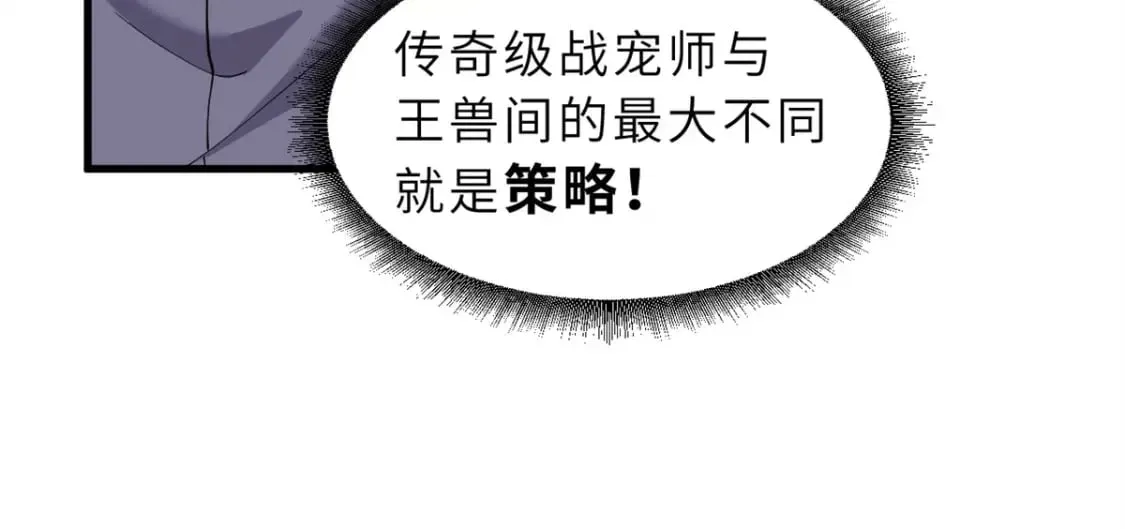 传奇级战宠师与王兽间的最大不同就是策略！